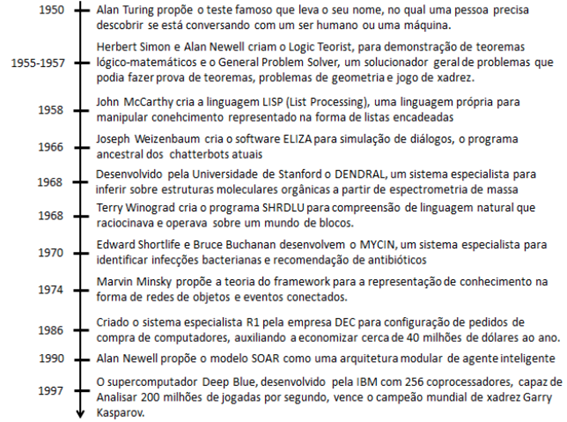 1950 Alan Turing propõe o teste famoso que leva o seu nome, no qual uma pessoa precisa descobrir se está conversando com um ser humano ou uma máquina.

1955-1957 Herbert Simon e Alan Newell criam o Logic Teorist, para demonstração de teoremas lógico-matemáticos e o General Problem Solver, um solucionador geral de problemas que podia fazer prova de teoremas, problemas de geometria e jogo de xadrez.

1958 John McCarthy cria a linguagem LISP (List Processing), uma linguagem própria para manipular conehcimento representado na forma de listas encadeadas

1966 Joseph Weizenbaum cria o software ELIZA para simulação de diálogos, o programa ancestral dos chatterbots atuais

1968 Desenvolvido pela Universidade de Stanford o DENDRAL, um sistema especialista para inferir sobre estruturas moleculares orgânicas a partir de espectrometria de massa

1968 Terry Winograd cria o programa SHRDLU para compreensão de linguagem natural que raciocinava e operava sobre um mundo de blocos.

1970 Edward Shortlife e Bruce Buchanan desenvolvem o MYCIN, um sistema especialista para identificar infecções bacterianas e recomendação de antibióticos

1974 Marvin Minsky propõe a teoria do framework para a representação de conhecimento na forma de redes de objetos e eventos conectados.

1986 Criado o sistema especialista R1 pela empresa DEC para configuração de pedidos de compra de computadores, auxiliando a economizar cerca de 40 milhões de dólares ao ano.

1990 Alan Newell propõe o modelo SOAR como uma arquitetura modular de agente inteligente

1997 O supercomputador Deep Blue, desenvolvido pela IBM com 256 coprocessadores, capaz de Analisar 200 milhões de jogadas por segundo, vence o campeão mundial de xadrez Garry Kasparov.